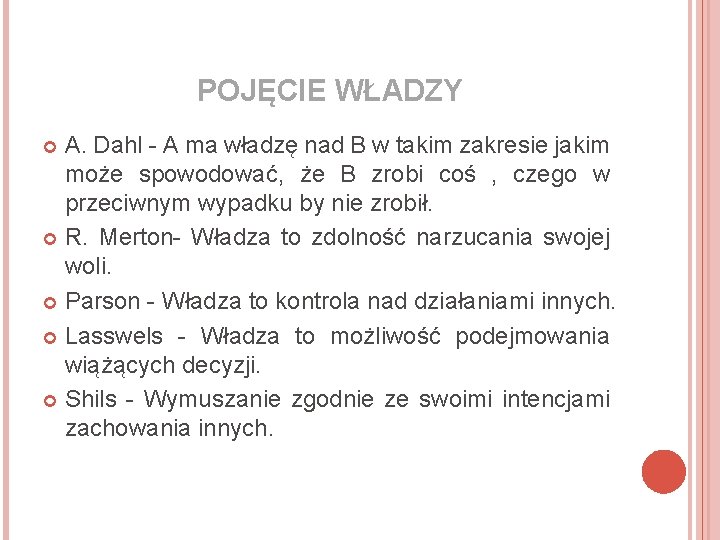 POJĘCIE WŁADZY

• A. Dahl - A ma władzę nad B w takim zakresie jakim może spowodować, że B zrobi coś , czego w przeciwnym wypadku by nie zrobił.
• R. Merton- Władza to zdolność narzucania swojej woli.
• Parson - Władza to kontrola nad działaniami innych.
• Lasswels - Władza to możliwość podejmowania wiążących decyzji.
• Shils - Wymuszanie zgodnie ze swoimi intencjami zachowania innych.